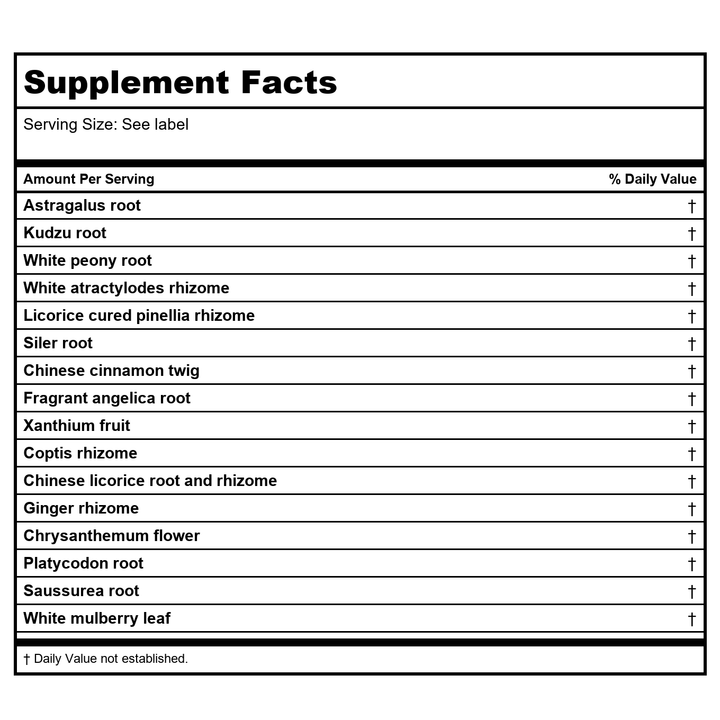 Supplement Facts

Serving Size: See label

| Amount Per Serving | % Daily Value |
|---|---|
| Astragalus root | † |
| Kudzu root | † |
| White peony root | † |
| White atractylodes rhizome | † |
| Licorice cured pinellia rhizome | † |
| Siler root | † |
| Chinese cinnamon twig | † |
| Fragrant angelica root | † |
| Xanthium fruit | † |
| Coptis rhizome | † |
| Chinese licorice root and rhizome | † |
| Ginger rhizome | † |
| Chrysanthemum flower | † |
| Platycodon root | † |
| Saussurea root | † |
| White mulberry leaf | † |

† Daily Value not established.